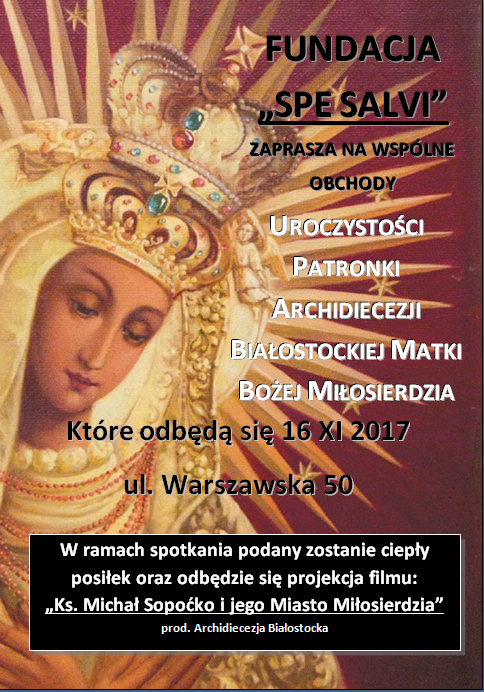 FUNDACJA
„SPE SALVI”

ZAPRASZA NA WSPÓLNE OBCHODY

UROCZYSTOŚCI
PATRONKI
ARCHIDIECEZJI
BIAŁOSTOCKIEJ MATKI
BOŻEJ MIŁOSIERDZIA

Które odbędą się 16 XI 2017

ul. Warszawska 50

W ramach spotkania podany zostanie ciepły posiłek oraz odbędzie się projekcja filmu:
„Ks. Michał Sopoćko i jego Miasto Miłosierdzia”
prod. Archidiecezja Białostocka